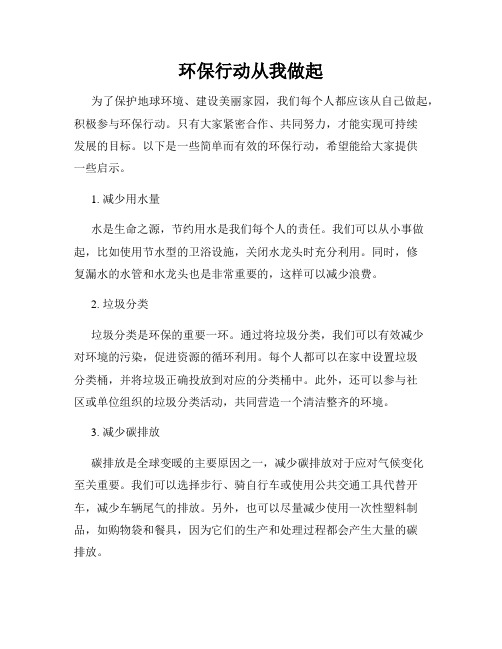 环保行动从我做起

为了保护地球环境、建设美丽家园，我们每个人都应该从自己做起，积极参与环保行动。只有大家紧密合作、共同努力，才能实现可持续发展的目标。以下是一些简单而有效的环保行动，希望能给大家提供一些启示。

1. 减少用水量

水是生命之源，节约用水是我们每个人的责任。我们可以从小事做起，比如使用节水型的卫浴设施，关闭水龙头时充分利用。同时，修复漏水的水管和水龙头也是非常重要的，这样可以减少浪费。

2. 垃圾分类

垃圾分类是环保的重要一环。通过将垃圾分类，我们可以有效减少对环境的污染，促进资源的循环利用。每个人都可以在家中设置垃圾分类桶，并将垃圾正确投放到对应的分类桶中。此外，还可以参与社区或单位组织的垃圾分类活动，共同营造一个清洁整齐的环境。

3. 减少碳排放

碳排放是全球变暖的主要原因之一，减少碳排放对于应对气候变化至关重要。我们可以选择步行、骑自行车或使用公共交通工具代替开车，减少车辆尾气的排放。另外，也可以尽量减少使用一次性塑料制品，如购物袋和餐具，因为它们的生产和处理过程都会产生大量的碳排放。